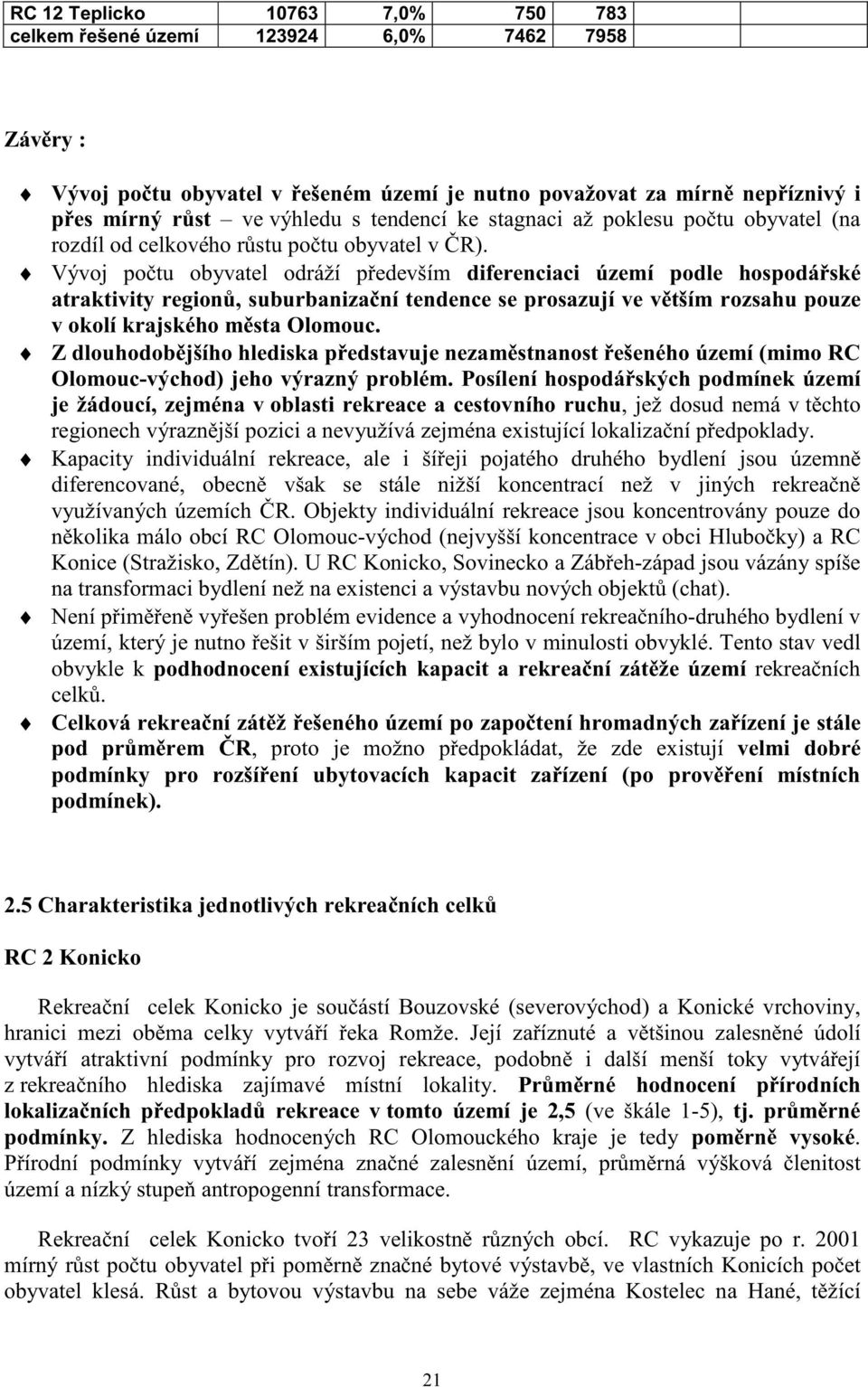 | RC 12 Teplicko | 10763 | 7,0% | 750 | 783 |
|---|---|---|---|---|
| celkem řešené území | 123924 | 6,0% | 7462 | 7958 |

Závěry :

Vývoj počtu obyvatel v řešeném území je nutno považovat za mírně nepříznivý i přes mírný růst – ve výhledu s tendencí ke stagnaci až poklesu počtu obyvatel (na rozdíl od celkového růstu počtu obyvatel v ČR).

Vývoj počtu obyvatel odráží především diferenciaci území podle hospodářské atraktivity regionů, suburbanizační tendence se prosazují ve větším rozsahu pouze v okolí krajského města Olomouc.

Z dlouhodobějšího hlediska představuje nezaměstnanost řešeného území (mimo RC Olomouc-východ) jeho výrazný problém. Posílení hospodářských podmínek území je žádoucí, zejména v oblasti rekreace a cestovního ruchu, jež dosud nemá v těchto regionech výraznější pozici a nevyužívá zejména existující lokalizační předpoklady.

Kapacity individuální rekreace, ale i šířeji pojatého druhého bydlení jsou územně diferencované, obecně však se stále nižší koncentrací než v jiných rekreačně využívaných územích ČR. Objekty individuální rekreace jsou koncentrovány pouze do několika málo obcí RC Olomouc-východ (nejvyšší koncentrace v obci Hlubočky) a RC Konice (Stražisko, Zdětín). U RC Konicko, Sovinecko a Zábřeh-západ jsou vázány spíše na transformaci bydlení než na existenci a výstavbu nových objektů (chat).

Není přiměřeně vyřešen problém evidence a vyhodnocení rekreačního-druhého bydlení v území, který je nutno řešit v širším pojetí, než bylo v minulosti obvyklé. Tento stav vedl obvykle k podhodnocení existujících kapacit a rekreační zátěže území rekreačních celků.

Celková rekreační zátěž řešeného území po započtení hromadných zařízení je stále pod průměrem ČR, proto je možno předpokládat, že zde existují velmi dobré podmínky pro rozšíření ubytovacích kapacit zařízení (po prověření místních podmínek).

2.5 Charakteristika jednotlivých rekreačních celků

RC 2 Konicko

Rekreační celek Konicko je součástí Bouzovské (severovýchod) a Konické vrchoviny, hranici mezi oběma celky vytváří řeka Romže. Její zaříznuté a většinou zalesněné údolí vytváří atraktivní podmínky pro rozvoj rekreace, podobně i další menší toky vytvářejí z rekreačního hlediska zajímavé místní lokality. Průměrné hodnocení přírodních lokalizačních předpokladů rekreace v tomto území je 2,5 (ve škále 1-5), tj. průměrné podmínky. Z hlediska hodnocených RC Olomouckého kraje je tedy poměrně vysoké. Přírodní podmínky vytváří zejména značné zalesnění území, průměrná výšková členitost území a nízký stupeň antropogenní transformace.

Rekreační celek Konicko tvoří 23 velikostně různých obcí. RC vykazuje po r. 2001 mírný růst počtu obyvatel při poměrně značné bytové výstavbě, ve vlastních Konicích počet obyvatel klesá. Růst a bytovou výstavbu na sebe váže zejména Kostelec na Hané, těžící

21